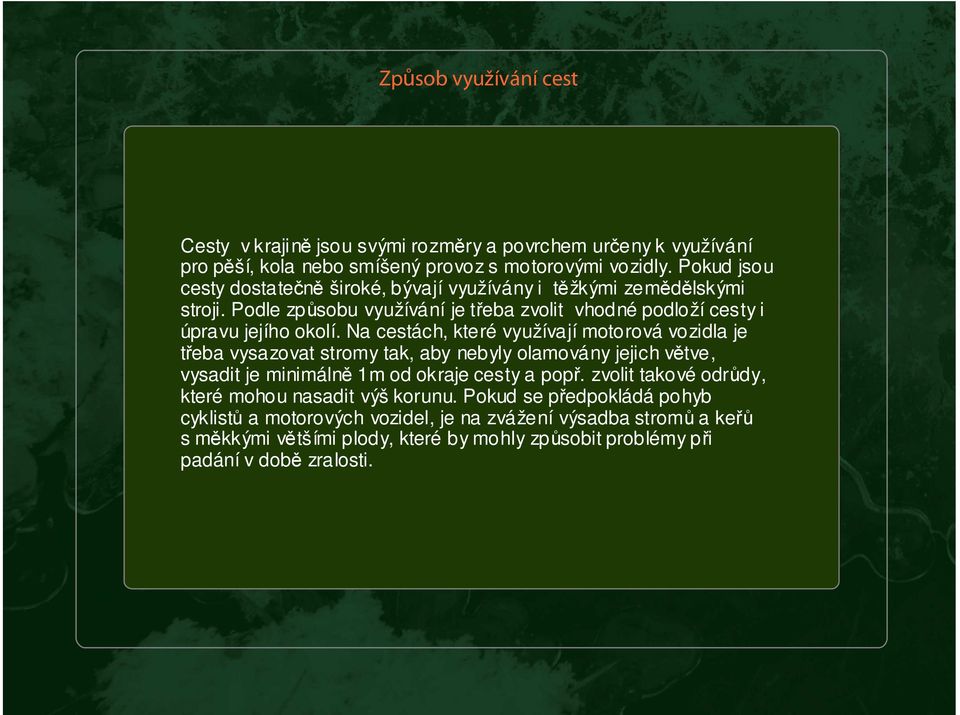 Způsob využívání cest

Cesty v krajině jsou svými rozměry a povrchem určeny k využívání pro pěší, kola nebo smíšený provoz s motorovými vozidly. Pokud jsou cesty dostatečně široké, bývají využívány i těžkými zemědělskými stroji. Podle způsobu využívání je třeba zvolit vhodné podloží cesty i úpravu jejího okolí. Na cestách, které využívají motorová vozidla je třeba vysazovat stromy tak, aby nebyly olamovány jejich větve, vysadit je minimálně 1m od okraje cesty a popř. zvolit takové odrůdy, které mohou nasadit výš korunu. Pokud se předpokládá pohyb cyklistů a motorových vozidel, je na zvážení výsadba stromů a keřů s měkkými většími plody, které by mohly způsobit problémy při padání v době zralosti.